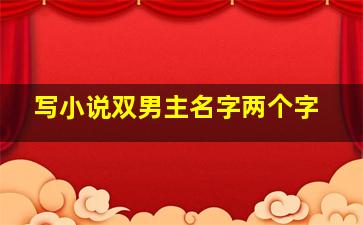 写小说双男主名字两个字